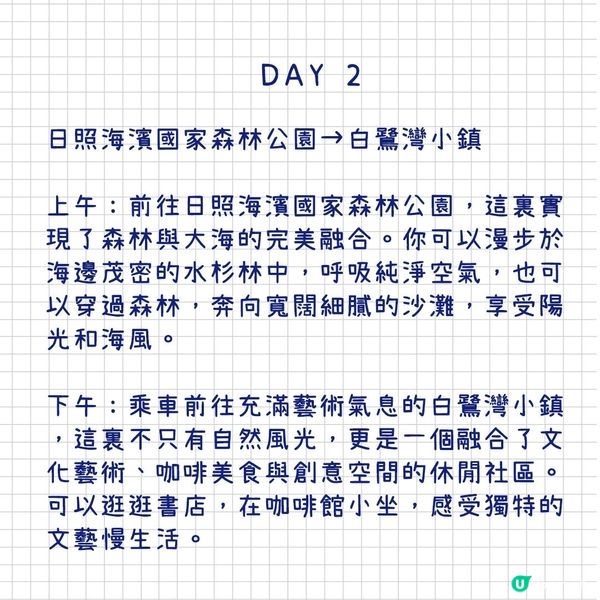 DAY 2

日照海濱國家森林公園→白鷺灣小鎮

上午：前往日照海濱國家森林公園，這裏實現了森林與大海的完美融合。你可以漫步於海邊茂密的水杉林中，呼吸純淨空氣，也可以穿過森林，奔向寬闊細膩的沙灘，享受陽光和海風。

下午：乘車前往充滿藝術氣息的白鷺灣小鎮，這裏不只有自然風光，更是一個融合了文化藝術、咖啡美食與創意空間的休閒社區。可以逛逛書店，在咖啡館小坐，感受獨特的文藝慢生活。

U